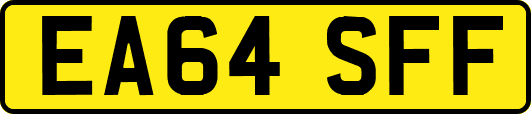 EA64 SFF